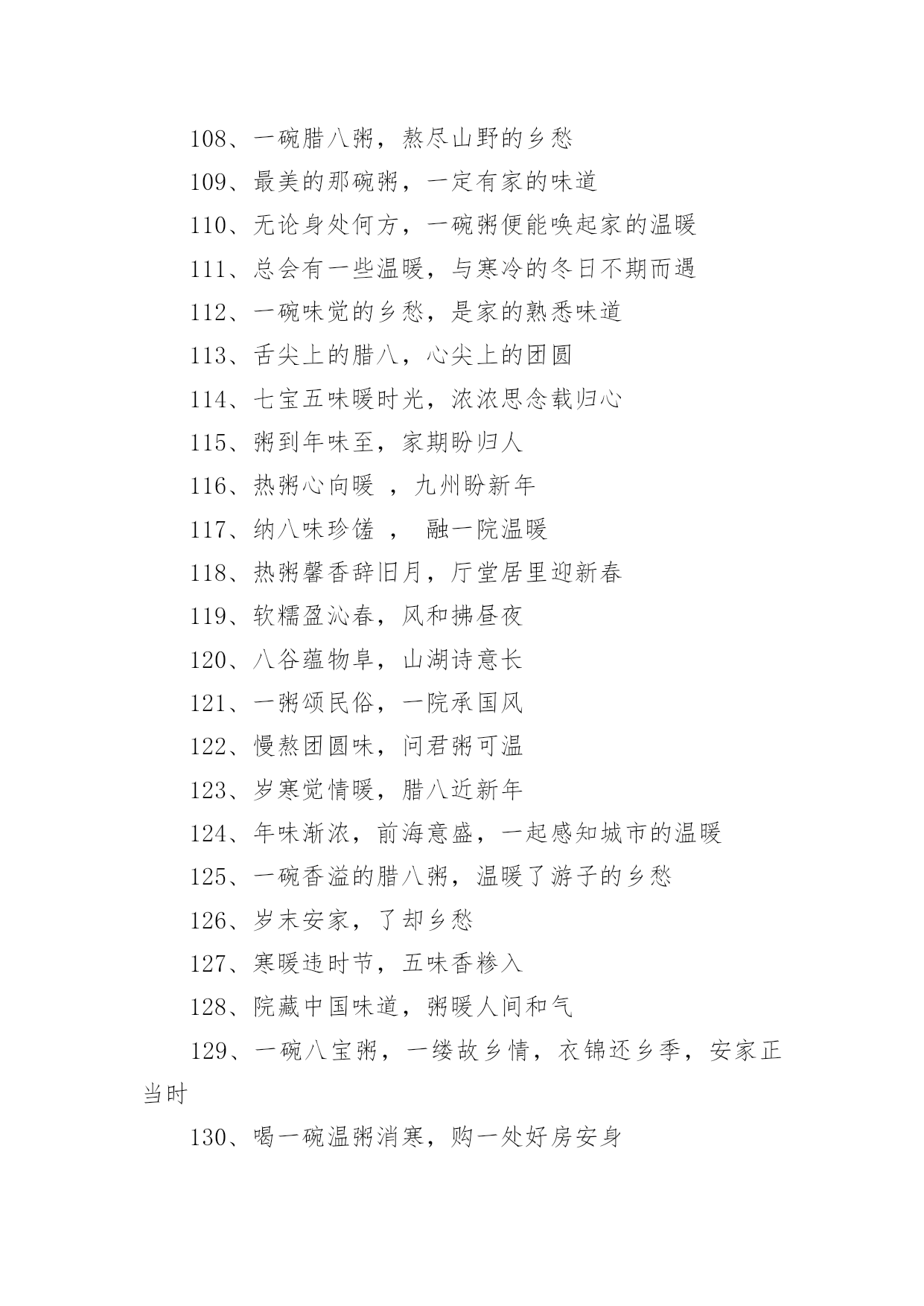 108、一碗腊八粥，熬尽山野的乡愁

109、最美的那碗粥，一定有家的味道

110、无论身处何方，一碗粥便能唤起家的温暖

111、总会有一些温暖，与寒冷的冬日不期而遇

112、一碗味觉的乡愁，是家的熟悉味道

113、舌尖上的腊八，心尖上的团圆

114、七宝五味暖时光，浓浓思念载归心

115、粥到年味至，家期盼归人

116、热粥心向暖 ，九州盼新年

117、纳八味珍馐 ， 融一院温暖

118、热粥馨香辞旧月，厅堂居里迎新春

119、软糯盈沁春，风和拂昼夜

120、八谷蕴物阜，山湖诗意长

121、一粥颂民俗，一院承国风

122、慢熬团圆味，问君粥可温

123、岁寒觉情暖，腊八近新年

124、年味渐浓，前海意盛，一起感知城市的温暖

125、一碗香溢的腊八粥，温暖了游子的乡愁

126、岁末安家，了却乡愁

127、寒暖违时节，五味香糁入

128、院藏中国味道，粥暖人间和气

129、一碗八宝粥，一缕故乡情，衣锦还乡季，安家正当时

130、喝一碗温粥消寒，购一处好房安身